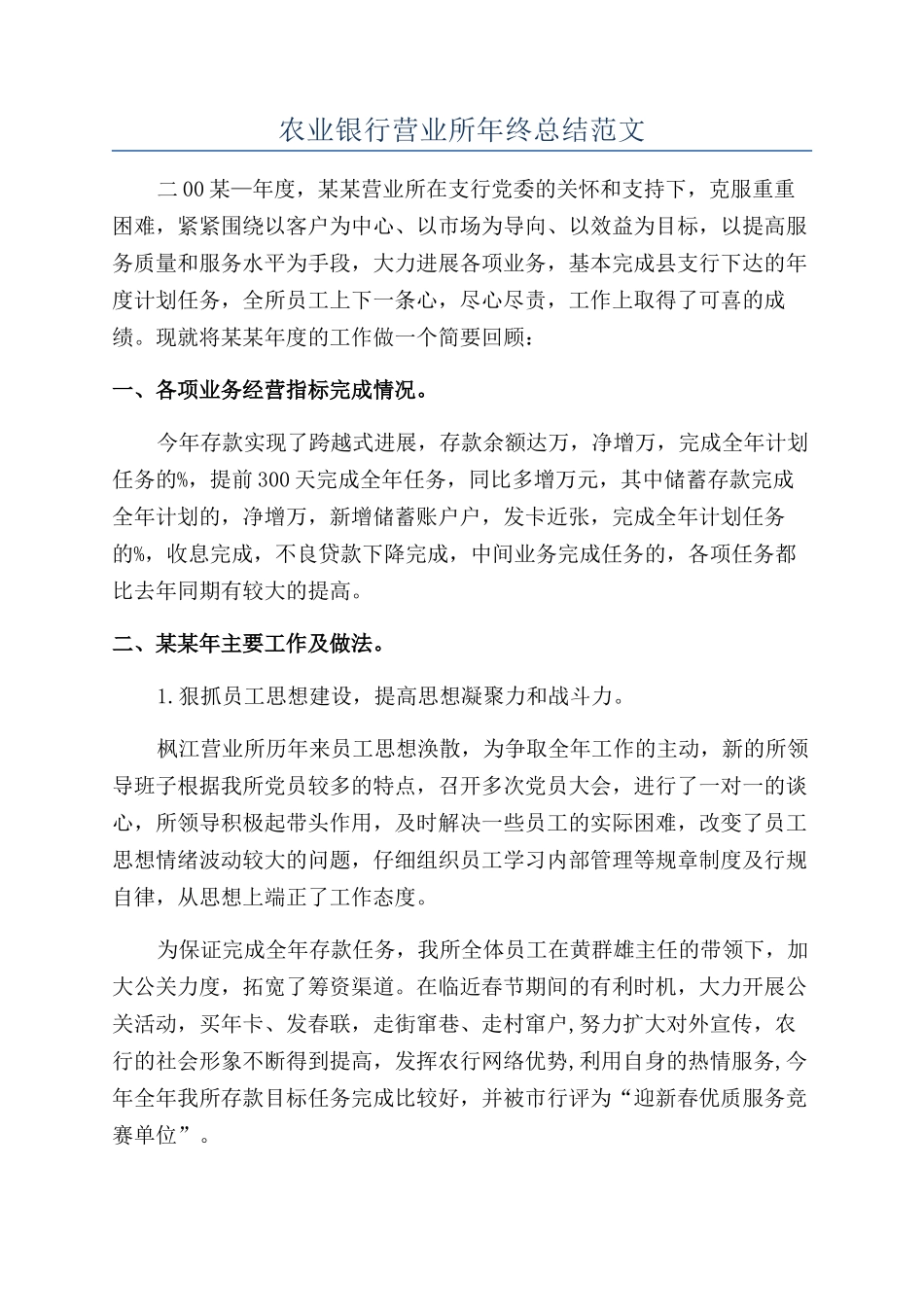 农业银行营业所年终总结范文

二00某一年度，某某营业所在支行党委的关怀和支持下，克服重重困难，紧紧围绕以客户为中心、以市场为导向、以效益为目标，以提高服务质量和服务水平为手段，大力进展各项业务，基本完成县支行下达的年度计划任务，全所员工上下一条心，尽心尽责，工作上取得了可喜的成绩。现就将某某年度的工作做一个简要回顾：

一、各项业务经营指标完成情况。

今年存款实现了跨越式进展，存款余额达万，净增万，完成全年计划任务的%，提前300天完成全年任务，同比多增万元，其中储蓄存款完成全年计划的，净增万，新增储蓄账户户，发卡近张，完成全年计划任务的%，收息完成，不良贷款下降完成，中间业务完成任务的，各项任务都比去年同期有较大的提高。

二、某某年主要工作及做法。

1.狠抓员工思想建设，提高思想凝聚力和战斗力。

枫江营业所历年来员工思想涣散，为争取全年工作的主动，新的所领导班子根据我所党员较多的特点，召开多次党员大会，进行了一对一的谈心，所领导积极起带头作用，及时解决一些员工的实际困难，改变了员工思想情绪波动较大的问题，仔细组织员工学习内部管理等规章制度及行规自律，从思想上端正了工作态度。

为保证完成全年存款任务，我所全体员工在黄群雄主任的带领下，加大公关力度，拓宽了筹资渠道。在临近春节期间的有利时机，大力开展公关活动，买年卡、发春联，走街窜巷、走村窜户,努力扩大对外宣传，农行的社会形象不断得到提高，发挥农行网络优势,利用自身的热情服务,今年全年我所存款目标任务完成比较好，并被市行评为“迎新春优质服务竞赛单位”。